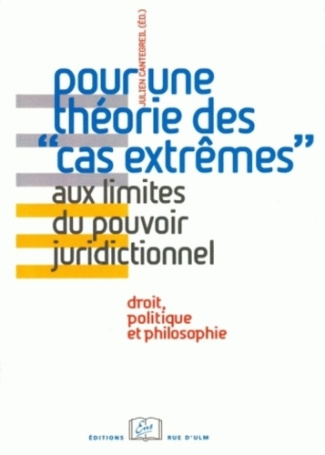 JULIEN CANTEGREIL (ÉD.)

pour une théorie des "cas extrêmes"

aux limites du pouvoir juridictionnel

droit, politique et philosophie

ÉDITIONS Ens RUE D'ULM